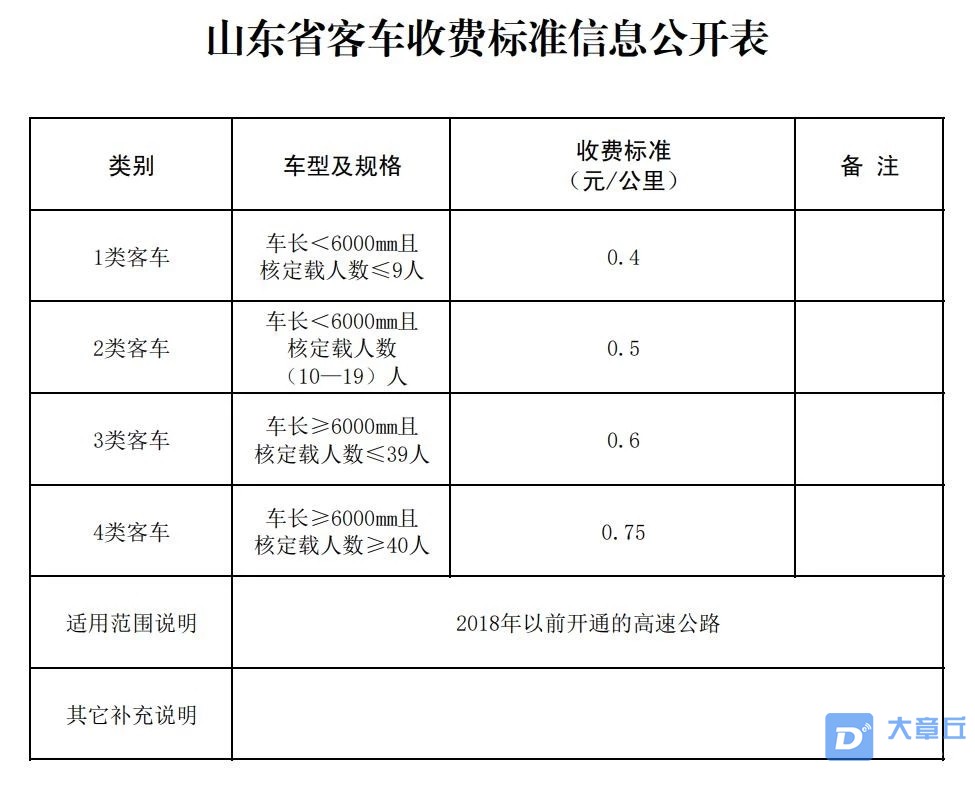 山东省客车收费标准信息公开表

| 类别 | 车型及规格 | 收费标准（元/公里） | 备 注 |
|---|---|---|---|
| 1类客车 | 车长＜6000mm且核定载人数≤9人 | 0.4 | |
| 2类客车 | 车长＜6000mm且核定载人数（10—19）人 | 0.5 | |
| 3类客车 | 车长≥6000mm且核定载人数≤39人 | 0.6 | |
| 4类客车 | 车长≥6000mm且核定载人数≥40人 | 0.75 | |
| 适用范围说明 | 2018年以前开通的高速公路 | | |
| 其它补充说明 | | | |

大章丘